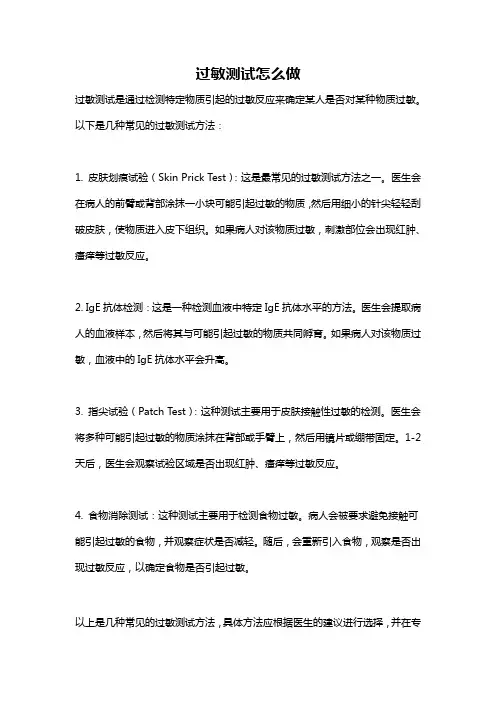 过敏测试怎么做

过敏测试是通过检测特定物质引起的过敏反应来确定某人是否对某种物质过敏。以下是几种常见的过敏测试方法：

1. 皮肤划痕试验（Skin Prick Test）：这是最常见的过敏测试方法之一。医生会在病人的前臂或背部涂抹一小块可能引起过敏的物质，然后用细小的针尖轻轻刮破皮肤，使物质进入皮下组织。如果病人对该物质过敏，刺激部位会出现红肿、瘙痒等过敏反应。

2. IgE 抗体检测：这是一种检测血液中特定 IgE 抗体水平的方法。医生会提取病人的血液样本，然后将其与可能引起过敏的物质共同孵育。如果病人对该物质过敏，血液中的 IgE 抗体水平会升高。

3. 指尖试验（Patch Test）：这种测试主要用于皮肤接触性过敏的检测。医生会将多种可能引起过敏的物质涂抹在背部或手臂上，然后用镜片或绷带固定。1-2 天后，医生会观察试验区域是否出现红肿、瘙痒等过敏反应。

4. 食物消除测试：这种测试主要用于检测食物过敏。病人会被要求避免接触可能引起过敏的食物，并观察症状是否减轻。随后，会重新引入食物，观察是否出现过敏反应，以确定食物是否引起过敏。

以上是几种常见的过敏测试方法，具体方法应根据医生的建议进行选择，并在专